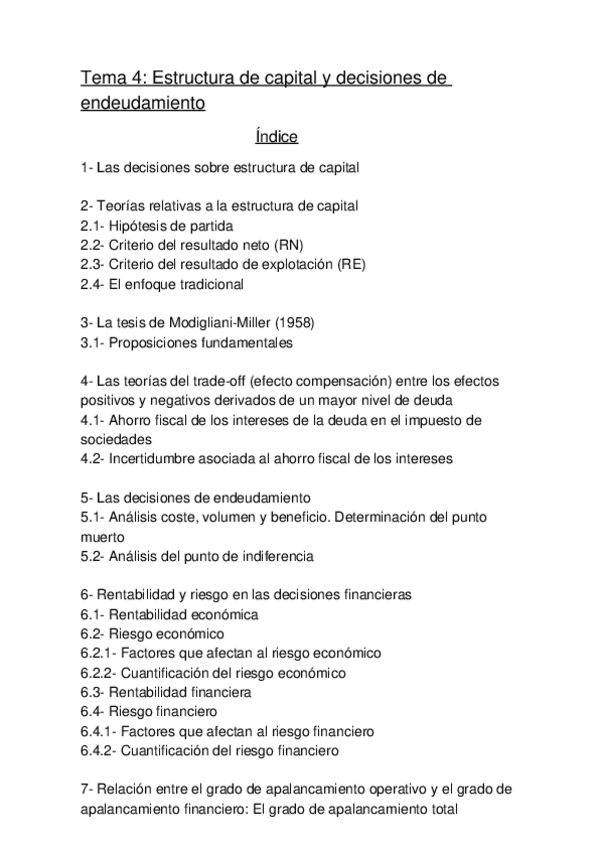 Tema 4: Estructura de capital y decisiones de endeudamiento

Índice

1- Las decisiones sobre estructura de capital

2- Teorías relativas a la estructura de capital
2.1- Hipótesis de partida
2.2- Criterio del resultado neto (RN)
2.3- Criterio del resultado de explotación (RE)
2.4- El enfoque tradicional

3- La tesis de Modigliani-Miller (1958)
3.1- Proposiciones fundamentales

4- Las teorías del trade-off (efecto compensación) entre los efectos positivos y negativos derivados de un mayor nivel de deuda
4.1- Ahorro fiscal de los intereses de la deuda en el impuesto de sociedades
4.2- Incertidumbre asociada al ahorro fiscal de los intereses

5- Las decisiones de endeudamiento
5.1- Análisis coste, volumen y beneficio. Determinación del punto muerto
5.2- Análisis del punto de indiferencia

6- Rentabilidad y riesgo en las decisiones financieras
6.1- Rentabilidad económica
6.2- Riesgo económico
6.2.1- Factores que afectan al riesgo económico
6.2.2- Cuantificación del riesgo económico
6.3- Rentabilidad financiera
6.4- Riesgo financiero
6.4.1- Factores que afectan al riesgo financiero
6.4.2- Cuantificación del riesgo financiero

7- Relación entre el grado de apalancamiento operativo y el grado de apalancamiento financiero: El grado de apalancamiento total